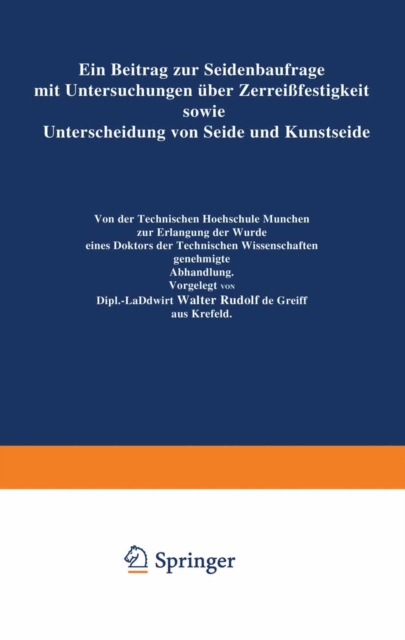 Ein Beitrag zur Seidenbaufrage mit Untersuchungen über Zerreißfestigkeit sowie Unterscheidung von Seide und Kunstseide

Von der Technischen Hoehschule Munchen zur Erlangung der Wurde eines Doktors der Technischen Wissenschaften genehmigte Abhandlung.
Vorgelegt von
Dipl.-LaDdwirt Walter Rudolf de Greiff aus Krefeld.

Springer